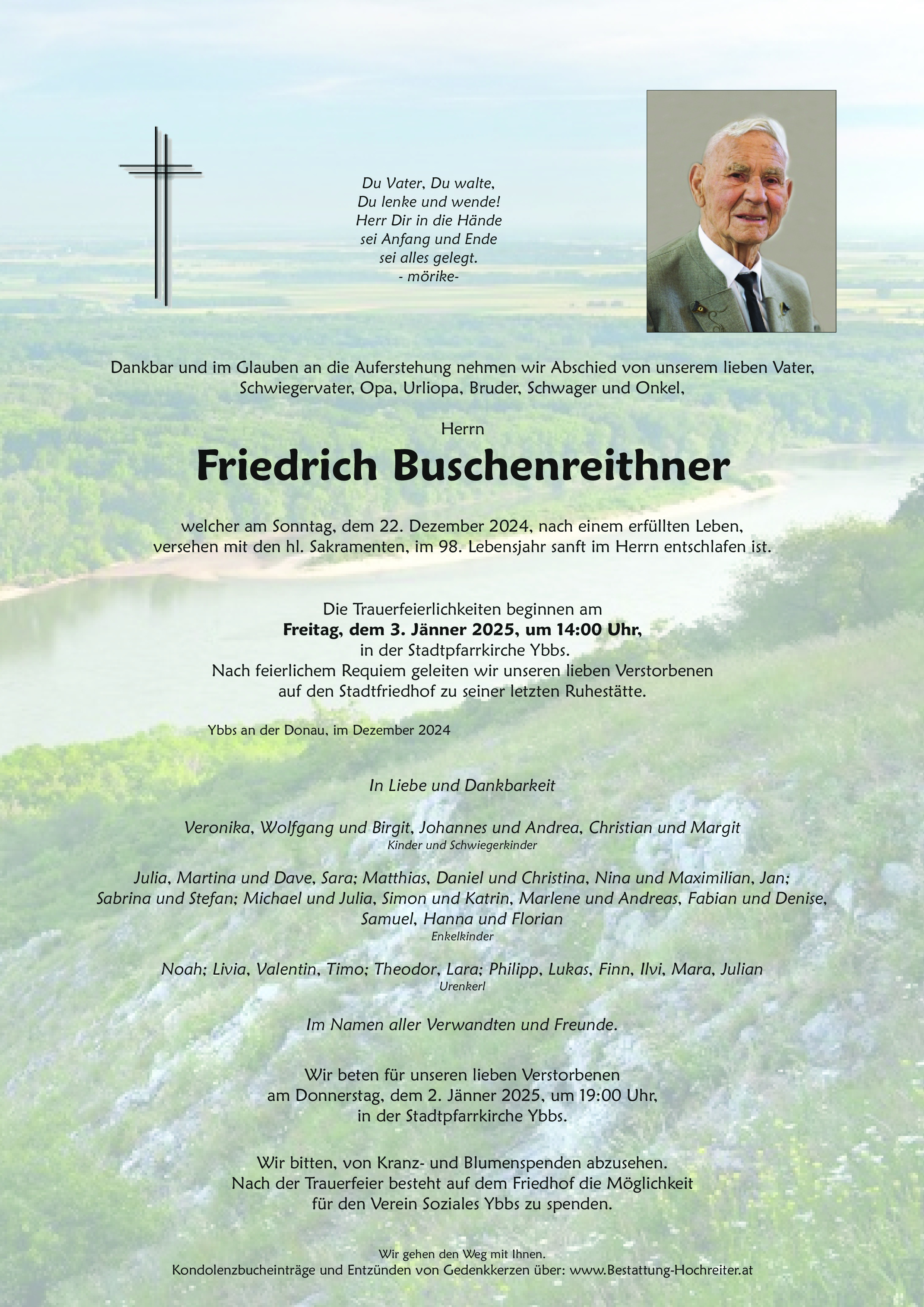 Du Vater, Du walte,
Du lenke und wende!
Herr Dir in die Hände
sei Anfang und Ende
sei alles gelegt.
- mörike-

Dankbar und im Glauben an die Auferstehung nehmen wir Abschied von unserem lieben Vater, Schwiegervater, Opa, Urliopa, Bruder, Schwager und Onkel,

Herrn

Friedrich Buschenreithner

welcher am Sonntag, dem 22. Dezember 2024, nach einem erfüllten Leben, versehen mit den hl. Sakramenten, im 98. Lebensjahr sanft im Herrn entschlafen ist.

Die Trauerfeierlichkeiten beginnen am
Freitag, dem 3. Jänner 2025, um 14:00 Uhr,
in der Stadtpfarrkirche Ybbs.
Nach feierlichem Requiem geleiten wir unseren lieben Verstorbenen
auf den Stadtfriedhof zu seiner letzten Ruhestätte.

Ybbs an der Donau, im Dezember 2024

In Liebe und Dankbarkeit

Veronika, Wolfgang und Birgit, Johannes und Andrea, Christian und Margit
Kinder und Schwiegerkinder

Julia, Martina und Dave, Sara; Matthias, Daniel und Christina, Nina und Maximilian, Jan; Sabrina und Stefan; Michael und Julia, Simon und Katrin, Marlene und Andreas, Fabian und Denise, Samuel, Hanna und Florian
Enkelkinder

Noah; Livia, Valentin, Timo; Theodor, Lara; Philipp, Lukas, Finn, Ilvi, Mara, Julian
Urenkerl

Im Namen aller Verwandten und Freunde.

Wir beten für unseren lieben Verstorbenen
am Donnerstag, dem 2. Jänner 2025, um 19:00 Uhr,
in der Stadtpfarrkirche Ybbs.

Wir bitten, von Kranz- und Blumenspenden abzusehen.
Nach der Trauerfeier besteht auf dem Friedhof die Möglichkeit
für den Verein Soziales Ybbs zu spenden.

Wir gehen den Weg mit Ihnen.
Kondolenzbucheinträge und Entzünden von Gedenkkerzen über: www.Bestattung-Hochreiter.at